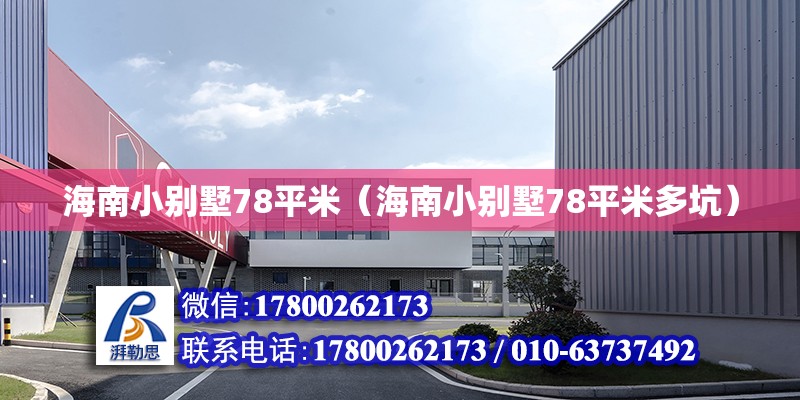 海南小别墅78平米（海南小别墅78平米多坑）

湃勒思

微信：17800262173

联系电话：17800262173 / 010-63737492